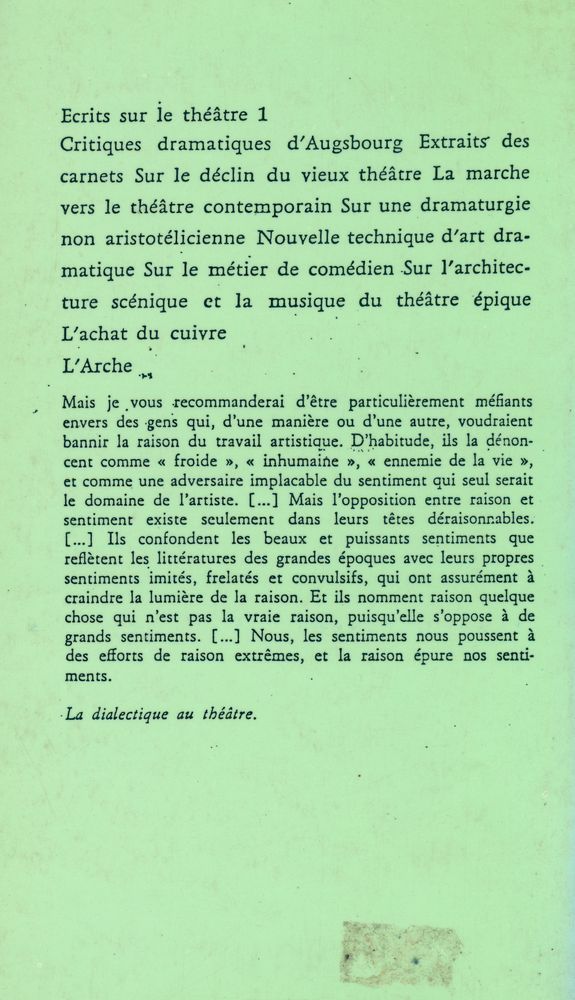 Ecrits sur le théâtre 1
Critiques dramatiques d'Augsbourg Extraits des carnets Sur le déclin du vieux théâtre La marche vers le théâtre contemporain Sur une dramaturgie non aristotélicienne Nouvelle technique d'art dramatique Sur le métier de comédien Sur l'architecture scénique et la musique du théâtre épique L'achat du cuivre
L'Arche

Mais je vous recommanderai d'être particulièrement méfiants envers des gens qui, d'une manière ou d'une autre, voudraient bannir la raison du travail artistique. D'habitude, ils la dénoncent comme « froide », « inhumaine », « ennemie de la vie », et comme une adversaire implacable du sentiment qui seul serait le domaine de l'artiste. [...] Mais l'opposition entre raison et sentiment existe seulement dans leurs têtes déraisonnables. [...] Ils confondent les beaux et puissants sentiments que reflètent les littératures des grandes époques avec leurs propres sentiments imités, frelatés et convulsifs, qui ont assurément à craindre la lumière de la raison. Et ils nomment raison quelque chose qui n'est pas la vraie raison, puisqu'elle s'oppose à de grands sentiments. [...] Nous, les sentiments nous poussent à des efforts de raison extrêmes, et la raison épure nos sentiments.

La dialectique au théâtre.